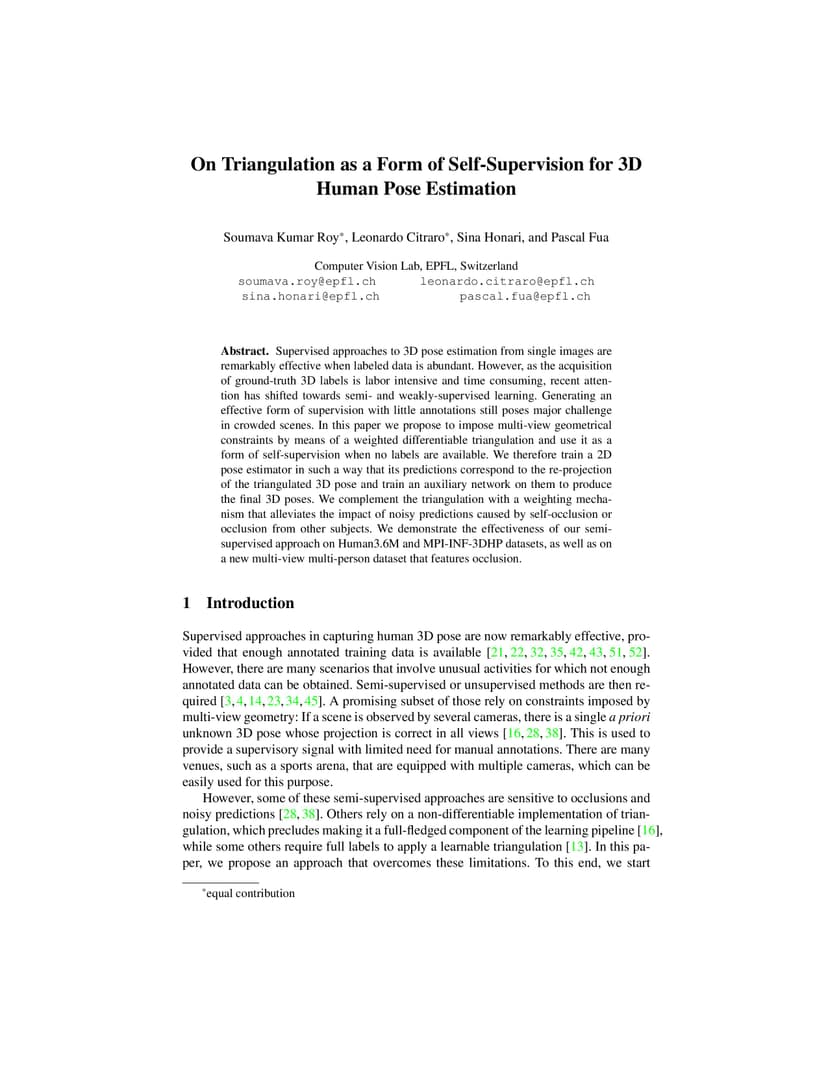 On Triangulation as a Form of Self-Supervision for 3D Human Pose Estimation

Soumava Kumar Roy*, Leonardo Citraro*, Sina Honari, and Pascal Fua

Computer Vision Lab, EPFL, Switzerland
soumava.roy@epfl.ch leonardo.citraro@epfl.ch
sina.honari@epfl.ch pascal.fua@epfl.ch

**Abstract.** Supervised approaches to 3D pose estimation from single images are remarkably effective when labeled data is abundant. However, as the acquisition of ground-truth 3D labels is labor intensive and time consuming, recent attention has shifted towards semi- and weakly-supervised learning. Generating an effective form of supervision with little annotations still poses major challenge in crowded scenes. In this paper we propose to impose multi-view geometrical constraints by means of a weighted differentiable triangulation and use it as a form of self-supervision when no labels are available. We therefore train a 2D pose estimator in such a way that its predictions correspond to the re-projection of the triangulated 3D pose and train an auxiliary network on them to produce the final 3D poses. We complement the triangulation with a weighting mechanism that alleviates the impact of noisy predictions caused by self-occlusion or occlusion from other subjects. We demonstrate the effectiveness of our semi-supervised approach on Human3.6M and MPI-INF-3DHP datasets, as well as on a new multi-view multi-person dataset that features occlusion.

1 Introduction

Supervised approaches in capturing human 3D pose are now remarkably effective, provided that enough annotated training data is available [21, 22, 32, 35, 42, 43, 51, 52]. However, there are many scenarios that involve unusual activities for which not enough annotated data can be obtained. Semi-supervised or unsupervised methods are then required [3, 4, 14, 23, 34, 45]. A promising subset of those rely on constraints imposed by multi-view geometry: If a scene is observed by several cameras, there is a single *a priori* unknown 3D pose whose projection is correct in all views [16, 28, 38]. This is used to provide a supervisory signal with limited need for manual annotations. There are many venues, such as a sports arena, that are equipped with multiple cameras, which can be easily used for this purpose.

However, some of these semi-supervised approaches are sensitive to occlusions and noisy predictions [28, 38]. Others rely on a non-differentiable implementation of triangulation, which precludes making it a full-fledged component of the learning pipeline [16], while some others require full labels to apply a learnable triangulation [13]. In this paper, we propose an approach that overcomes these limitations. To this end, we start

*equal contribution